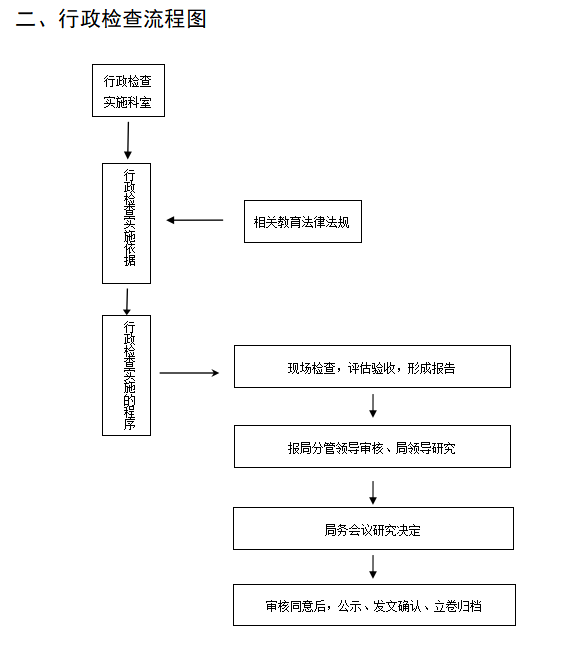 二、行政检查流程图

行政检查实施科室

行政检查实施依据

相关教育法律法规

行政检查实施的程序

现场检查，评估验收，形成报告

报局分管领导审核、局领导研究

局务会议研究决定

审核同意后，公示、发文确认、立卷归档